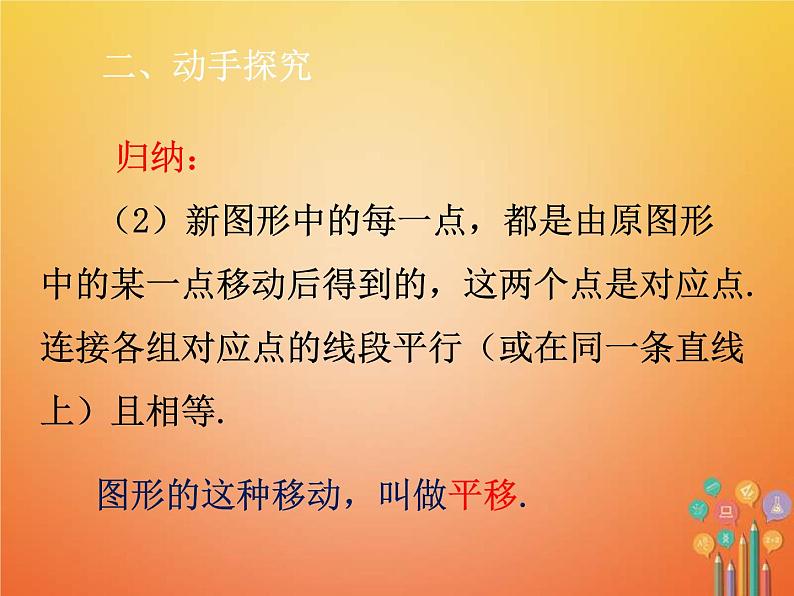 二、动手探究

归纳：

（2）新图形中的每一点，都是由原图形中的某一点移动后得到的，这两个点是对应点.连接各组对应点的线段平行（或在同一条直线上）且相等.

图形的这种移动，叫做平移.